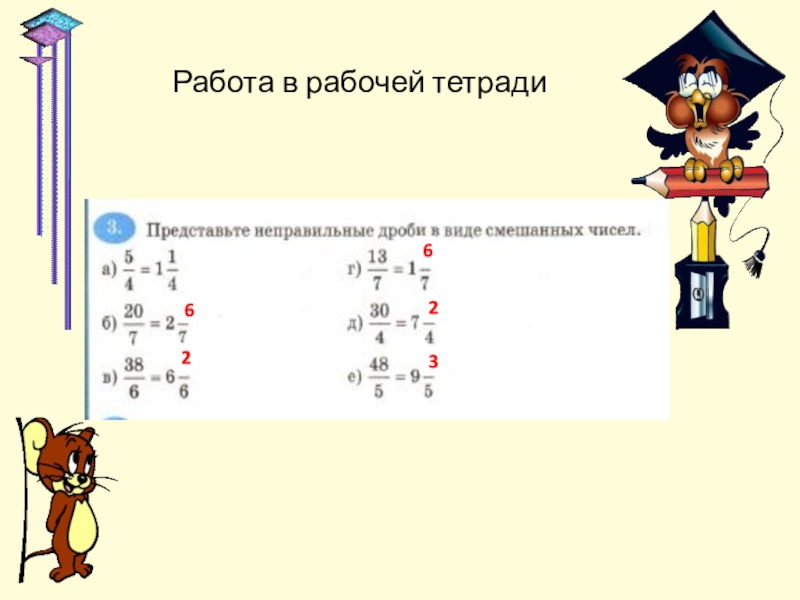 Работа в рабочей тетради

3. Представьте неправильные дроби в виде смешанных чисел.

а) $\frac{5}{4} = 1\frac{1}{4}$

б) $\frac{20}{7} = 2\frac{6}{7}$

в) $\frac{38}{6} = 6\frac{2}{6}$

г) $\frac{13}{7} = 1\frac{6}{7}$

д) $\frac{30}{4} = 7\frac{2}{4}$

е) $\frac{48}{5} = 9\frac{3}{5}$